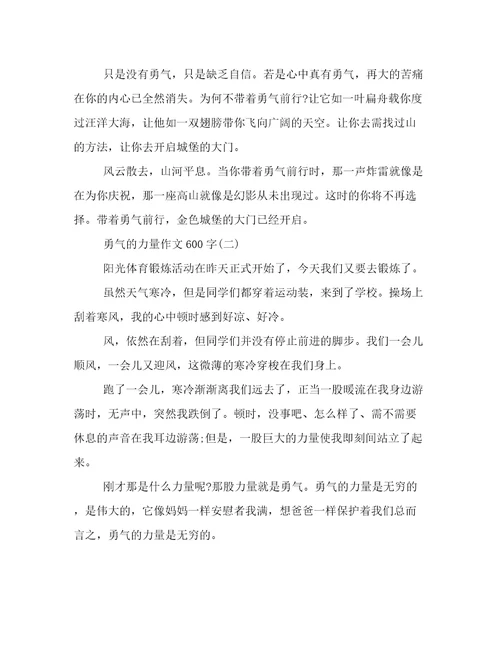 只是没有勇气，只是缺乏自信。若是心中真有勇气，再大的苦痛在你的内心已全然消失。为何不带着勇气前行?让它如一叶扁舟载你度过汪洋大海，让他如一双翅膀带你飞向广阔的天空。让你去需找过山的方法，让你去开启城堡的大门。

风云散去，山河平息。当你带着勇气前行时，那一声炸雷就像是在为你庆祝，那一座高山就像是幻影从未出现过。这时的你将不再选择。带着勇气前行，金色城堡的大门已经开启。

勇气的力量作文 600 字(二)

阳光体育锻炼活动在昨天正式开始了，今天我们又要去锻炼了。

虽然天气寒冷，但是同学们都穿着运动装，来到了学校。操场上刮着寒风，我的心中顿时感到好凉、好冷。

风，依然在刮着，但同学们并没有停止前进的脚步。我们一会儿顺风，一会儿又迎风，这微薄的寒冷穿梭在我们身上。

跑了一会儿，寒冷渐渐离我们远去了，正当一股暖流在我身边游荡时，无声中，突然我跌倒了。顿时，没事吧、怎么样了、需不需要休息的声音在我耳边游荡;但是，一股巨大的力量使我即刻间站立了起来。

刚才那是什么力量呢?那股力量就是勇气。勇气的力量是无穷的，是伟大的，它像妈妈一样安慰者我满，想爸爸一样保护着我们总而言之，勇气的力量是无穷的。